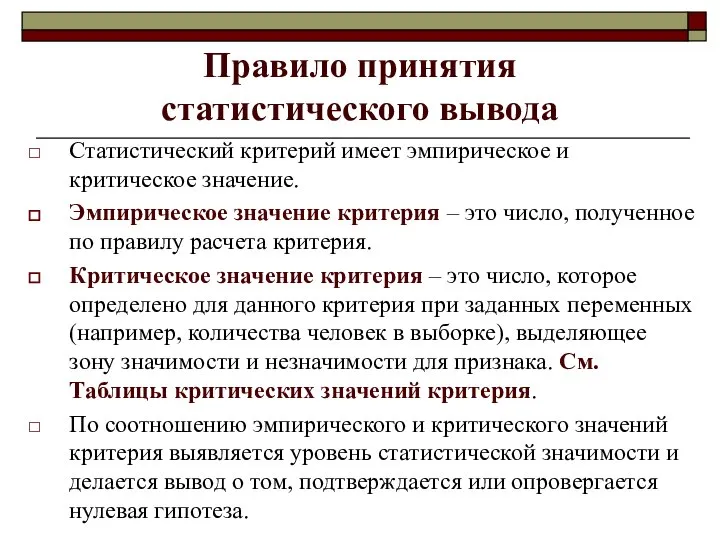 Правило принятия статистического вывода

Статистический критерий имеет эмпирическое и критическое значение.

Эмпирическое значение критерия – это число, полученное по правилу расчета критерия.

Критическое значение критерия – это число, которое определено для данного критерия при заданных переменных (например, количества человек в выборке), выделяющее зону значимости и незначимости для признака. См. Таблицы критических значений критерия.

По соотношению эмпирического и критического значений критерия выявляется уровень статистической значимости и делается вывод о том, подтверждается или опровергается нулевая гипотеза.